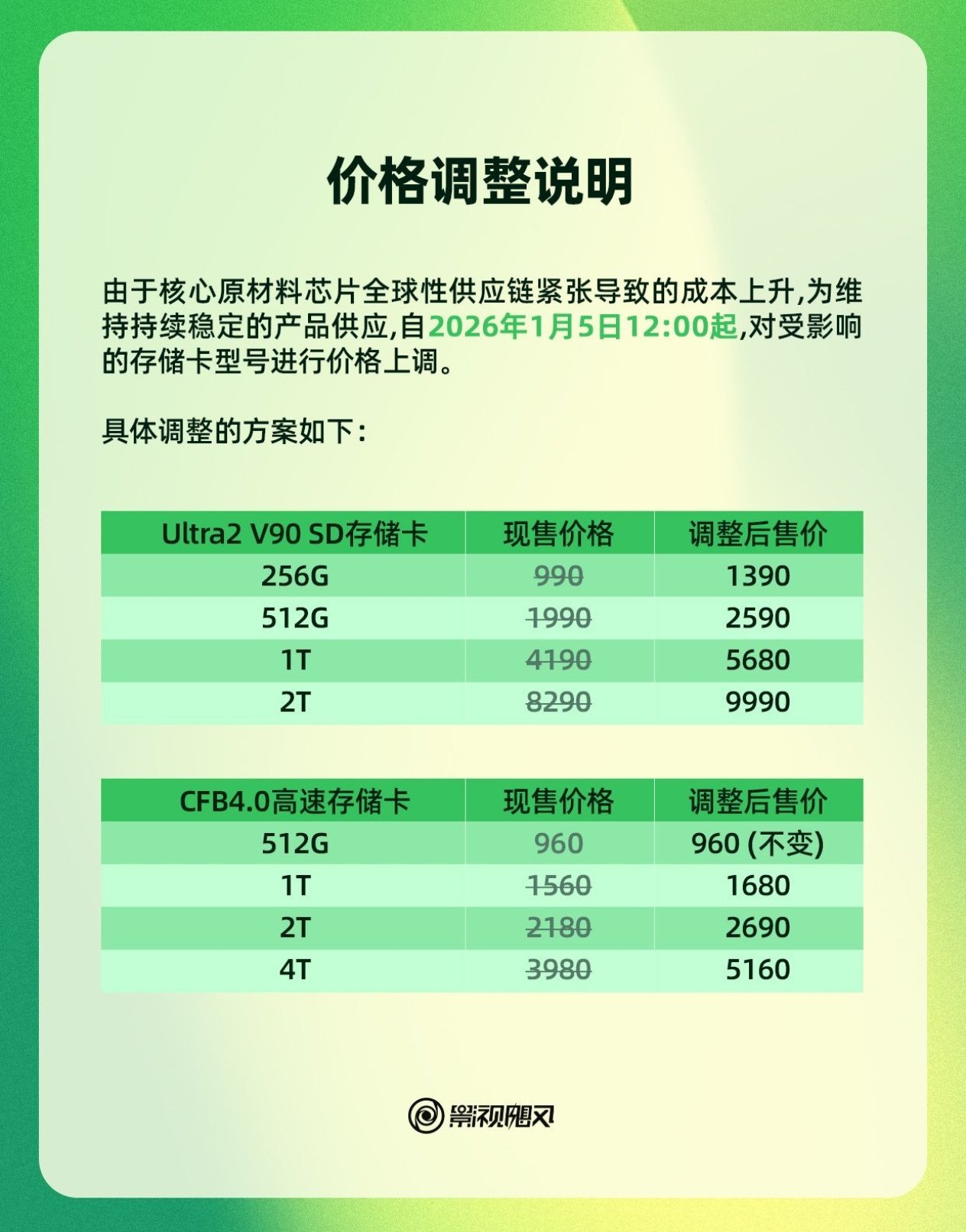 价格调整说明

由于核心原材料芯片全球性供应链紧张导致的成本上升,为维持持续稳定的产品供应,自2026年1月5日12:00起,对受影响的存储卡型号进行价格上调。

具体调整的方案如下:

| Ultra2 V90 SD存储卡 | 现售价格 | 调整后售价 |
|---|---|---|
| 256G | 990 | 1390 |
| 512G | 1990 | 2590 |
| 1T | 4190 | 5680 |
| 2T | 8290 | 9990 |

| CFB4.0高速存储卡 | 现售价格 | 调整后售价 |
|---|---|---|
| 512G | 960 | 960 (不变) |
| 1T | 1560 | 1680 |
| 2T | 2180 | 2690 |
| 4T | 3980 | 5160 |

影视飓风